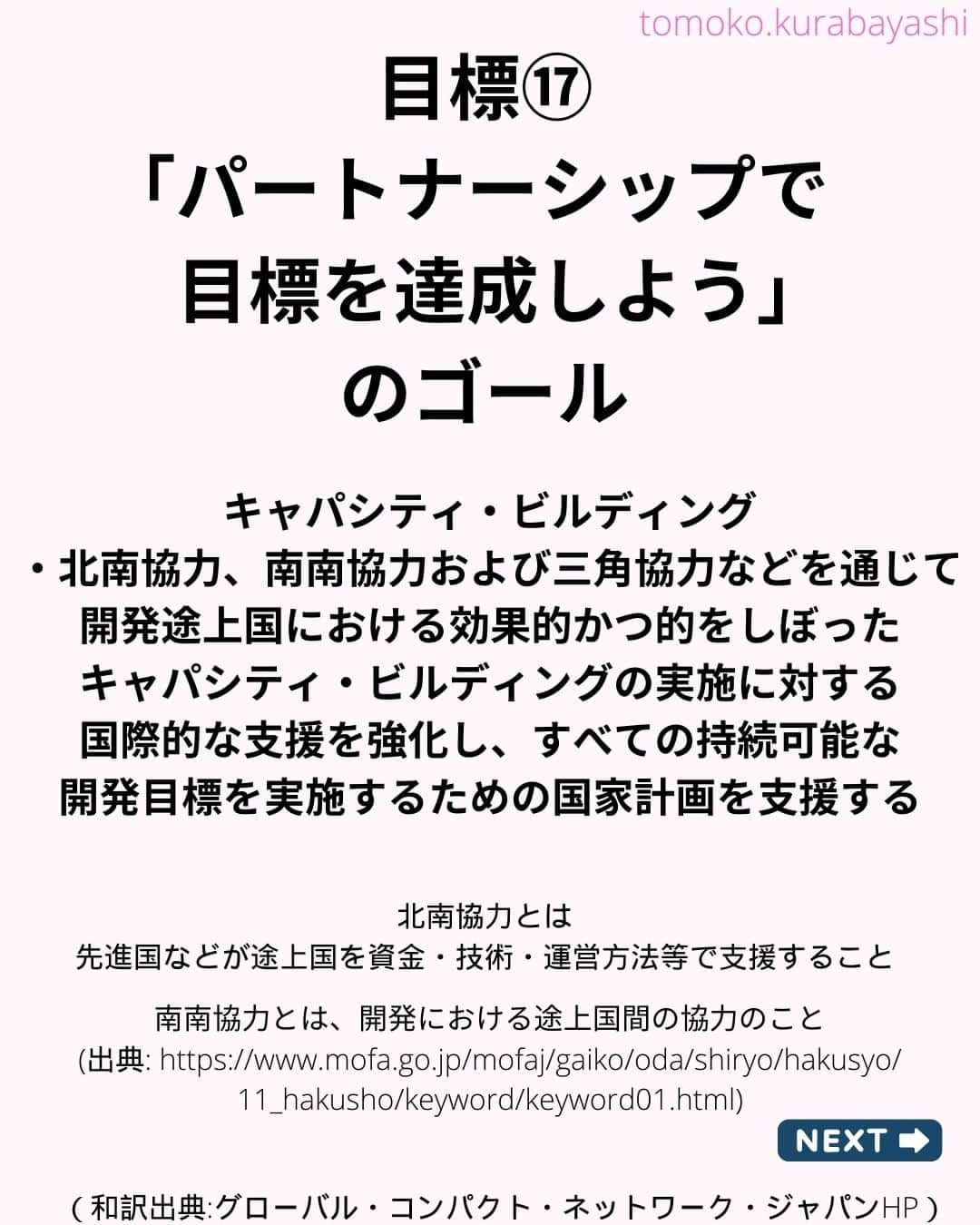 tomoko.kurabayashi

目標⑰
「パートナーシップで
目標を達成しよう」
のゴール

キャパシティ・ビルディング
・北南協力、南南協力および三角協力などを通じて開発途上国における効果的かつ的をしぼったキャパシティ・ビルディングの実施に対する国際的な支援を強化し、すべての持続可能な開発目標を実施するための国家計画を支援する

北南協力とは
先進国などが途上国を資金・技術・運営方法等で支援すること

南南協力とは、開発における途上国間の協力のこと
(出典: https://www.mofa.go.jp/mofaj/gaiko/oda/shiryo/hakusyo/11_hakusho/keyword/keyword01.html)

NEXT

( 和訳出典:グローバル・コンパクト・ネットワーク・ジャパンHP )